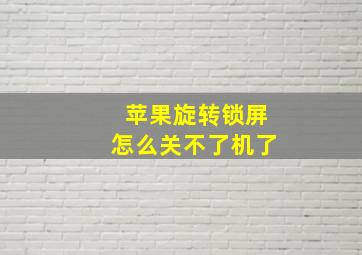 苹果旋转锁屏
怎么关不了机了